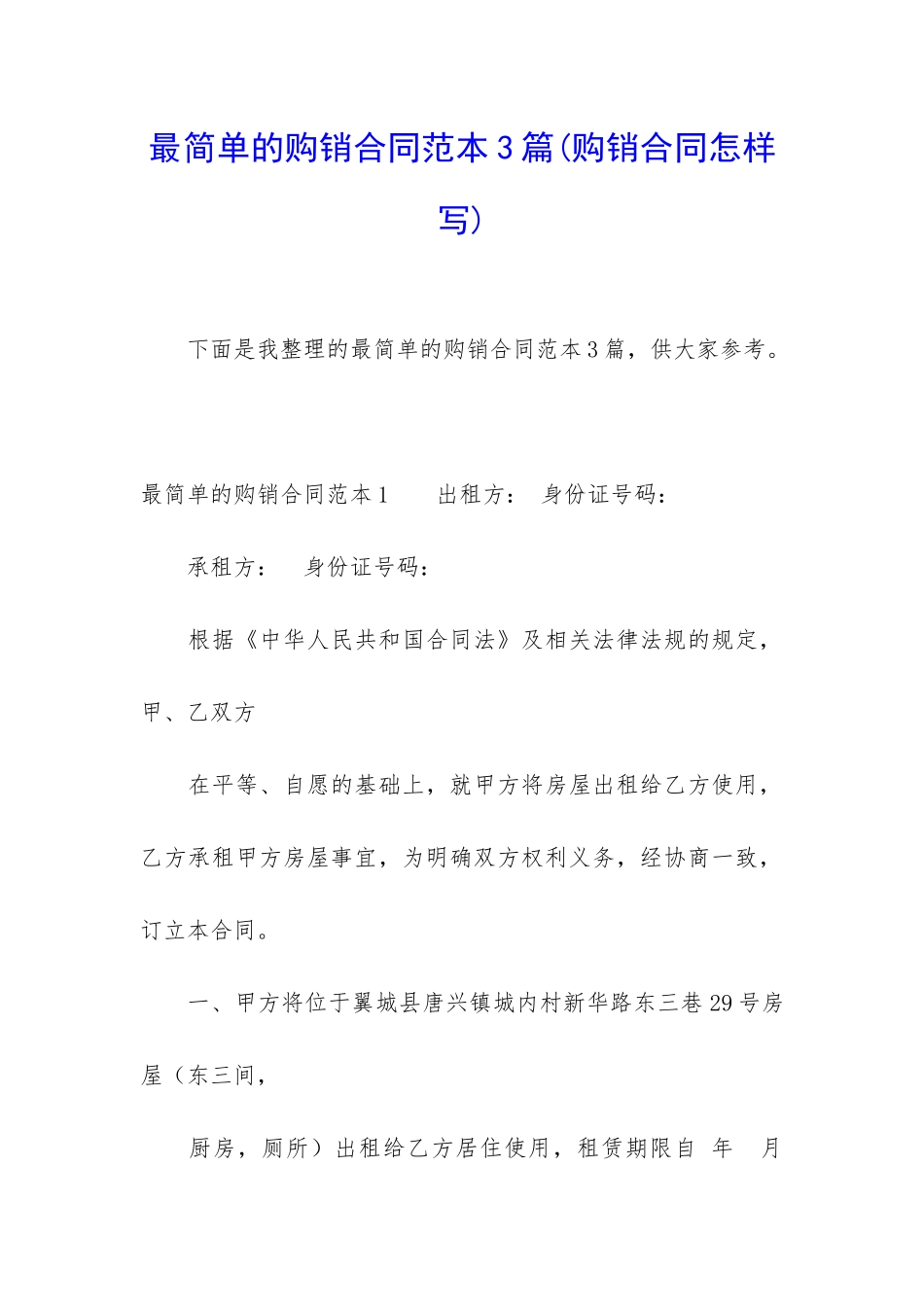 最简单的购销合同范本3篇(购销合同怎样写)

下面是我整理的最简单的购销合同范本3篇，供大家参考。

最简单的购销合同范本1　　出租方：　身份证号码：

承租方：　　身份证号码：

根据《中华人民共和国合同法》及相关法律法规的规定，甲、乙双方

在平等、自愿的基础上，就甲方将房屋出租给乙方使用，乙方承租甲方房屋事宜，为明确双方权利义务，经协商一致，订立本合同。

一、甲方将位于翼城县唐兴镇城内村新华路东三巷29号房屋（东三间，

厨房，厕所）出租给乙方居住使用，租赁期限自　年　月